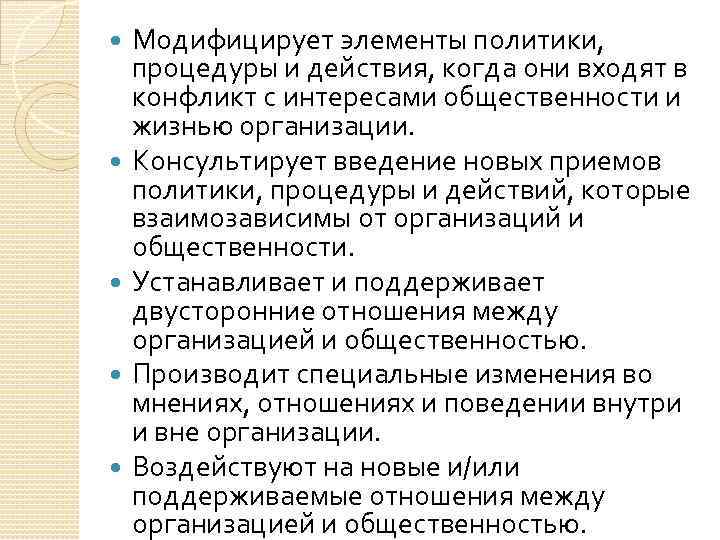 • Модифицирует элементы политики, процедуры и действия, когда они входят в конфликт с интересами общественности и жизнью организации.
• Консультирует введение новых приемов политики, процедуры и действий, которые взаимозависимы от организаций и общественности.
• Устанавливает и поддерживает двусторонние отношения между организацией и общественностью.
• Производит специальные изменения во мнениях, отношениях и поведении внутри и вне организации.
• Воздействуют на новые и/или поддерживаемые отношения между организацией и общественностью.